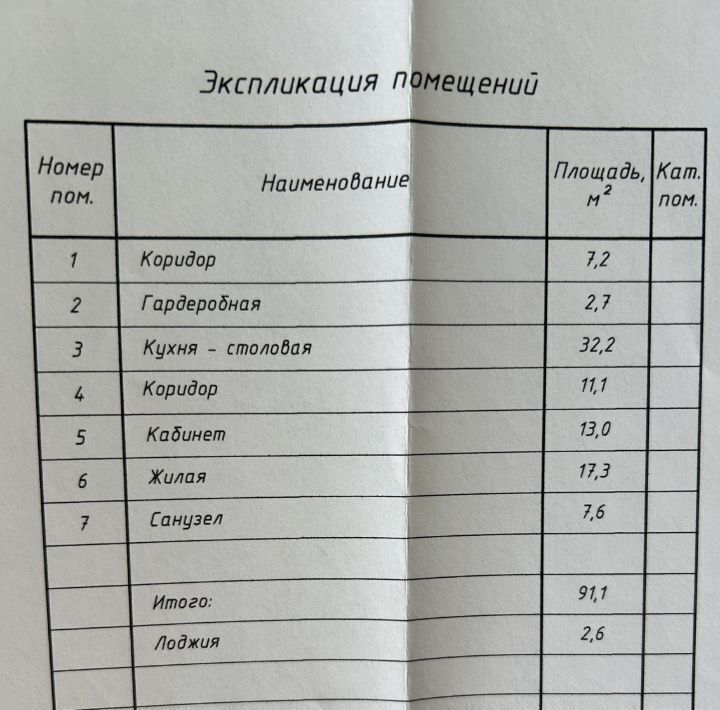 Экспликация помещений

| Номер пом. | Наименование | Площадь, $м^2$ | Кат. пом. |
|---|---|---|---|
| 1 | Коридор | 7,2 | |
| 2 | Гардеробная | 2,7 | |
| 3 | Кухня - столовая | 32,2 | |
| 4 | Коридор | 11,1 | |
| 5 | Кабинет | 13,0 | |
| 6 | Жилая | 17,3 | |
| 7 | Санузел | 7,6 | |
| | | | |
| | Итого: | 91,1 | |
| | Лоджия | 2,6 | |
| | | | |